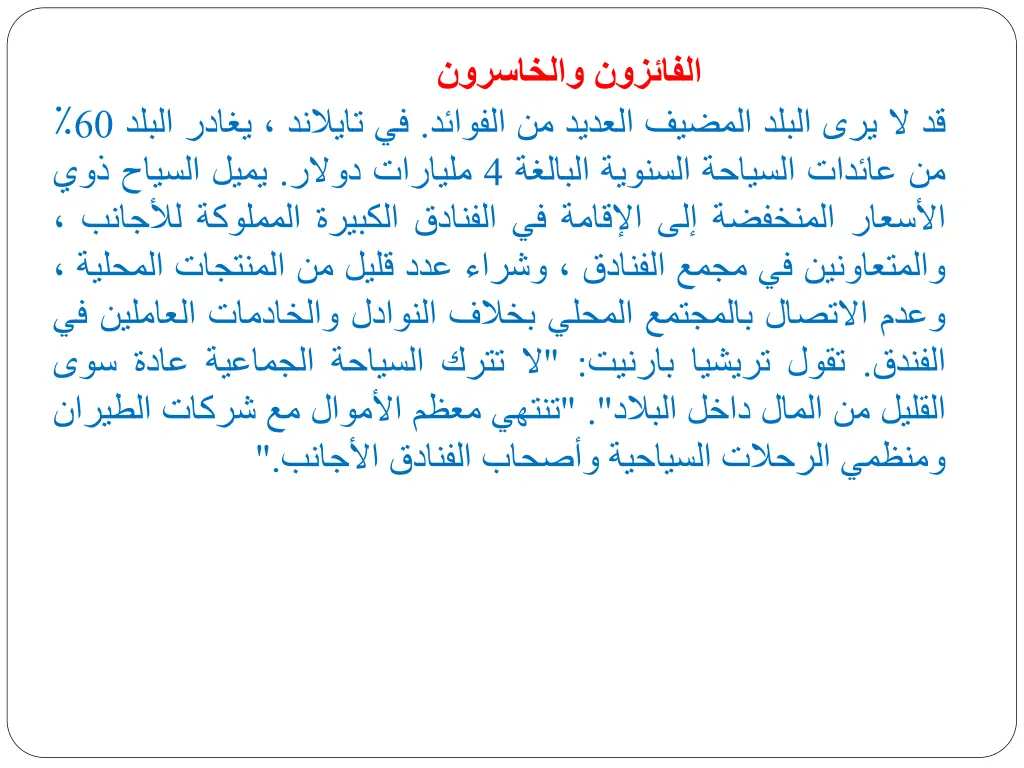 الفائزون والخاسرون

قد لا يرى البلد المضيف العديد من الفوائد. في تايلاند ، يغادر البلد 60٪ من عائدات السياحة السنوية البالغة 4 مليارات دولار. يميل السياح ذوي الأسعار المنخفضة إلى الإقامة في الفنادق الكبيرة المملوكة للأجانب ، والمتعاونين في مجمع الفنادق ، وشراء عدد قليل من المنتجات المحلية ، وعدم الاتصال بالمجتمع المحلي بخلاف النوادل والخادمات العاملين في الفندق. تقول تريشيا بارنيت: "لا تترك السياحة الجماعية عادة سوى القليل من المال داخل البلاد". "تنتهي معظم الأموال مع شركات الطيران ومنظمي الرحلات السياحية وأصحاب الفنادق الأجانب."